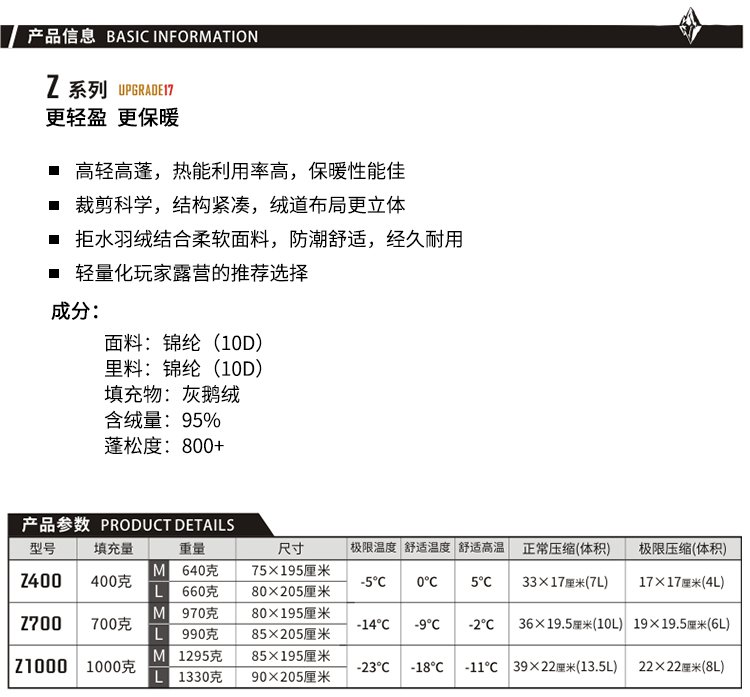 产品信息 BASIC INFORMATION

Z 系列 UPGRADE17
更轻盈 更保暖

■ 高轻高蓬，热能利用率高，保暖性能佳
■ 裁剪科学，结构紧凑，绒道布局更立体
■ 拒水羽绒结合柔软面料，防潮舒适，经久耐用
■ 轻量化玩家露营的推荐选择

成分：
面料：锦纶（10D）
里料：锦纶（10D）
填充物：灰鹅绒
含绒量：95%
蓬松度：800+

产品参数 PRODUCT DETAILS

| 型号 | 填充量 | | 重量 | 尺寸 | 极限温度 | 舒适温度 | 舒适高温 | 正常压缩(体积) | 极限压缩(体积) |
|---|---|---|---|---|---|---|---|---|---|
| Z400 | 400克 | M | 640克 | 75×195厘米 | -5°C | 0°C | 5°C | 33×17厘米(7L) | 17×17厘米(4L) |
| | | L | 660克 | 80×205厘米 | | | | | |
| Z700 | 700克 | M | 970克 | 80×195厘米 | -14°C | -9°C | -2°C | 36×19.5厘米(10L) | 19×19.5厘米(6L) |
| | | L | 990克 | 85×205厘米 | | | | | |
| Z1000 | 1000克 | M | 1295克 | 85×195厘米 | -23°C | -18°C | -11°C | 39×22厘米(13.5L) | 22×22厘米(8L) |
| | | L | 1330克 | 90×205厘米 | | | | | |